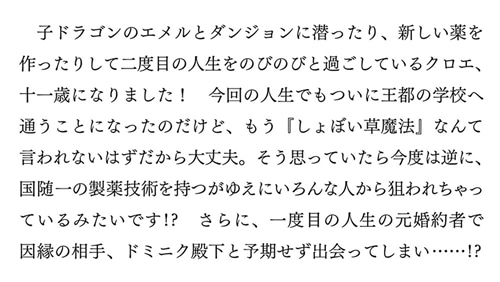 子ドラゴンのエメルとダンジョンに潜ったり、新しい薬を作ったりして二度目の人生をのびのびと過ごしているクロエ、十一歳になりました！　今回の人生でもついに王都の学校へ通うことになったのだけど、もう『しょぼい草魔法』なんて言われないはずだから大丈夫。そう思っていたら今度は逆に、国随一の製薬技術を持つがゆえにいろんな人から狙われちゃっているみたいです!?　さらに、一度目の人生の元婚約者で因縁の相手、ドミニク殿下と予期せず出会ってしまい……!?